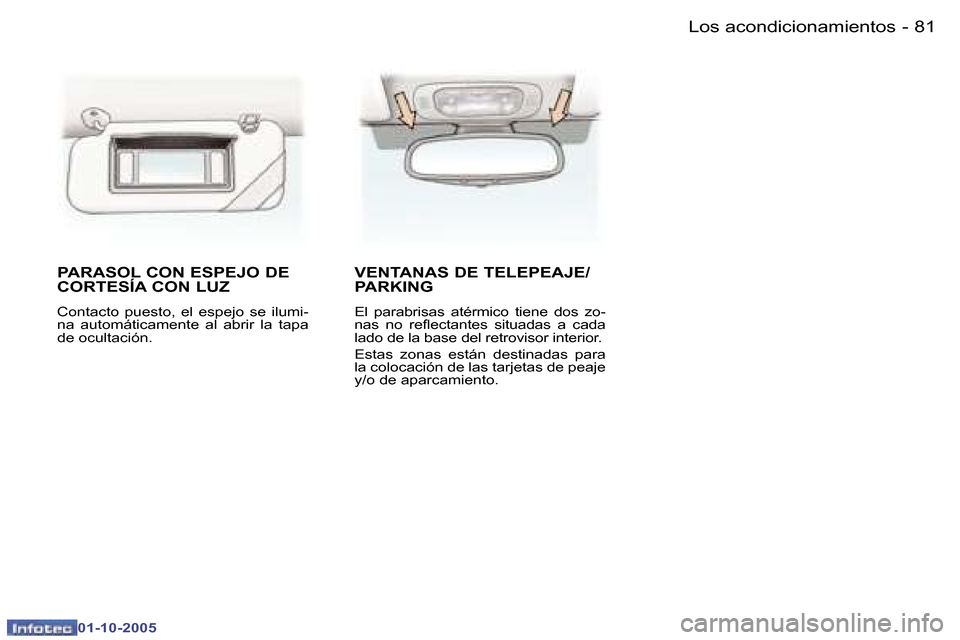 Los acondicionamientos - 81

PARASOL CON ESPEJO DE CORTESÍA CON LUZ

Contacto puesto, el espejo se ilumina automáticamente al abrir la tapa de ocultación.

VENTANAS DE TELEPEAJE/ PARKING

El parabrisas atérmico tiene dos zonas no reflectantes situadas a cada lado de la base del retrovisor interior.

Estas zonas están destinadas para la colocación de las tarjetas de peaje y/o de aparcamiento.

Infotec 01-10-2005

carmanualsonline.info